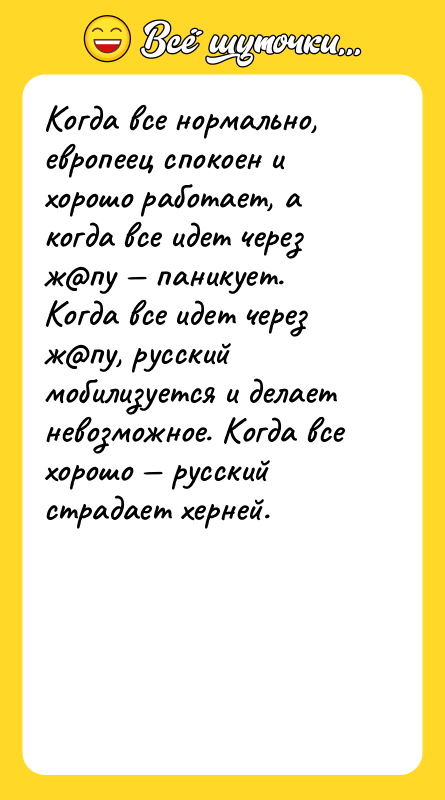 Всё шуточки...

Когда все нормально, европеец спокоен и хорошо работает, а когда все идет через ж@пу — паникует. Когда все идет через ж@пу, русский мобилизуется и делает невозможное. Когда все хорошо — русский страдает херней.